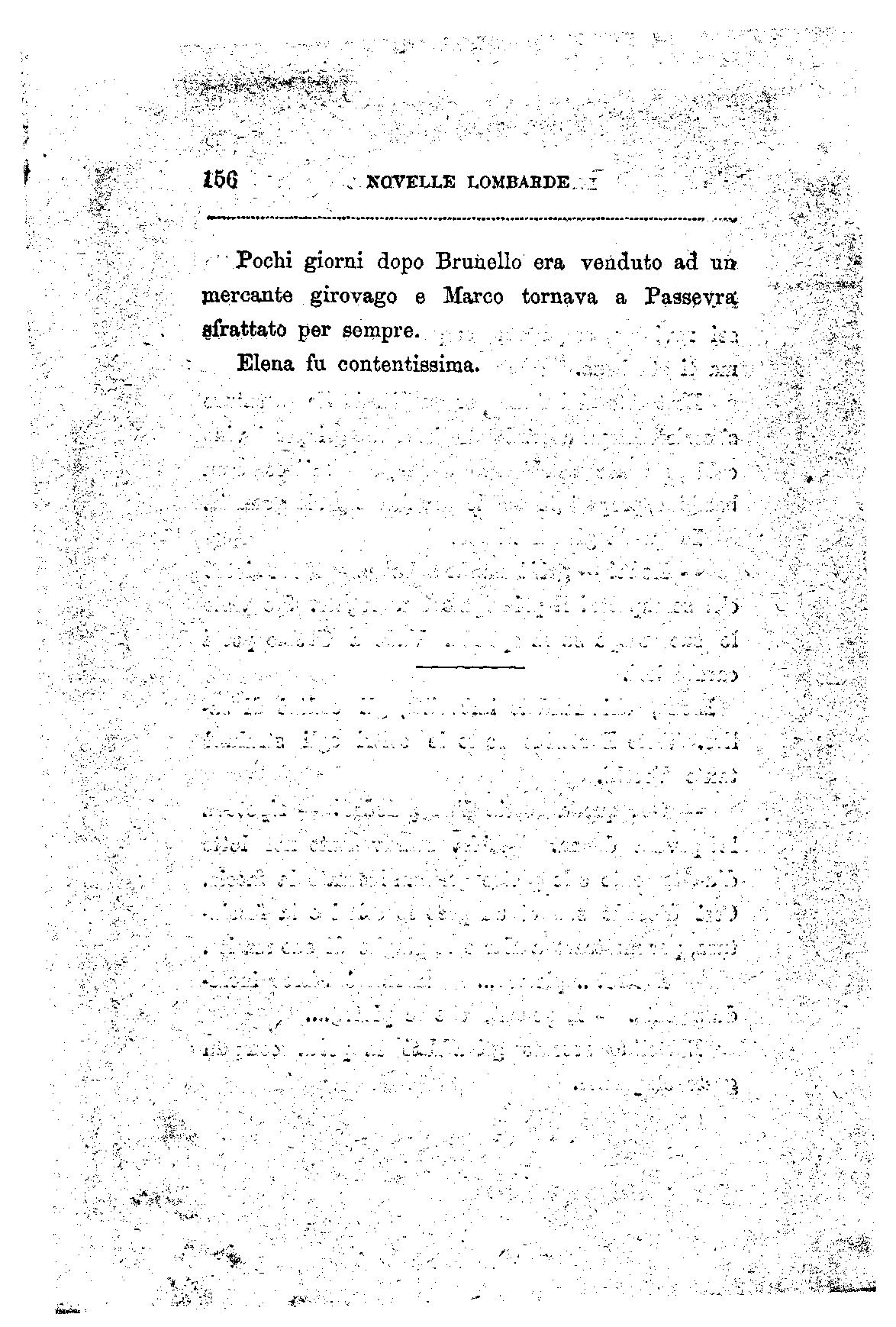 156 NOVELLE LOMBARDE

Pochi giorni dopo Brunello era venduto ad un mercante girovago e Marco tornava a Passevra sfrattato per sempre.

Elena fu contentissima.